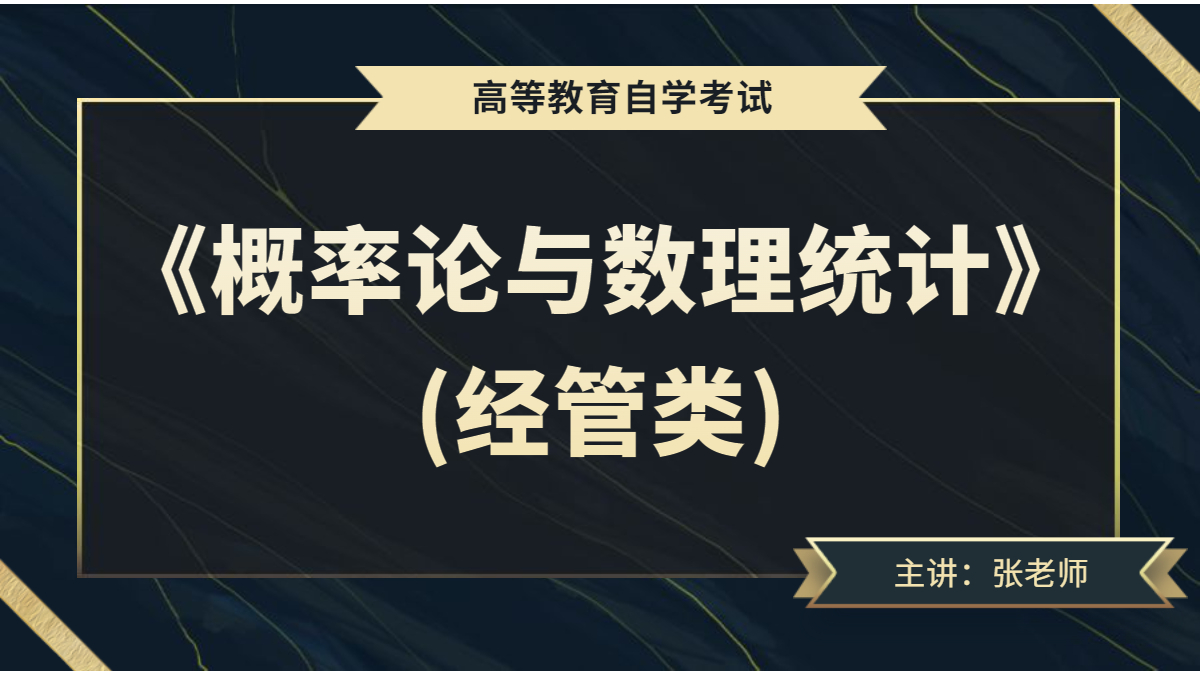 高等教育自学考试

《概率论与数理统计》
(经管类)

主讲：张老师